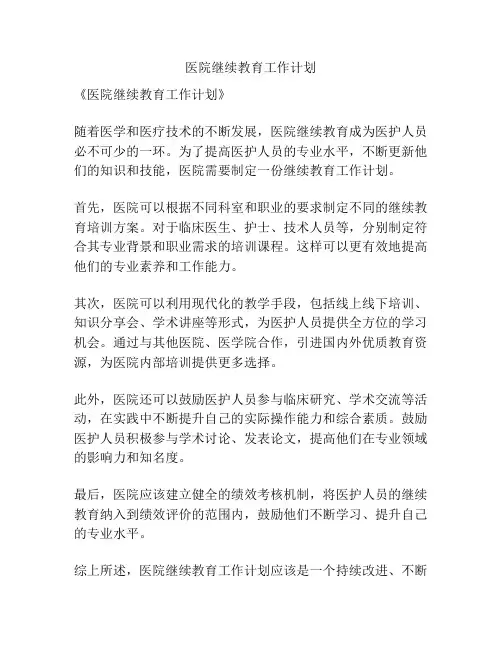 医院继续教育工作计划

《医院继续教育工作计划》

随着医学和医疗技术的不断发展，医院继续教育成为医护人员必不可少的一环。为了提高医护人员的专业水平，不断更新他们的知识和技能，医院需要制定一份继续教育工作计划。

首先，医院可以根据不同科室和职业的要求制定不同的继续教育培训方案。对于临床医生、护士、技术人员等，分别制定符合其专业背景和职业需求的培训课程。这样可以更有效地提高他们的专业素养和工作能力。

其次，医院可以利用现代化的教学手段，包括线上线下培训、知识分享会、学术讲座等形式，为医护人员提供全方位的学习机会。通过与其他医院、医学院合作，引进国内外优质教育资源，为医院内部培训提供更多选择。

此外，医院还可以鼓励医护人员参与临床研究、学术交流等活动，在实践中不断提升自己的实际操作能力和综合素质。鼓励医护人员积极参与学术讨论、发表论文，提高他们在专业领域的影响力和知名度。

最后，医院应该建立健全的绩效考核机制，将医护人员的继续教育纳入到绩效评价的范围内，鼓励他们不断学习、提升自己的专业水平。

综上所述，医院继续教育工作计划应该是一个持续改进、不断